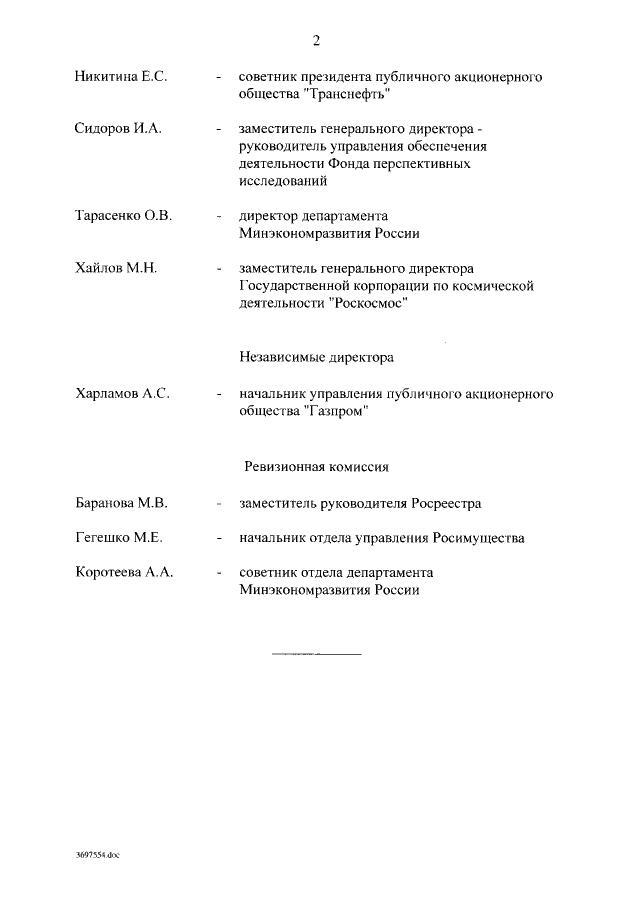 2

Никитина Е.С. - советник президента публичного акционерного общества "Транснефть"

Сидоров И.А. - заместитель генерального директора - руководитель управления обеспечения деятельности Фонда перспективных исследований

Тарасенко О.В. - директор департамента Минэкономразвития России

Хайлов М.Н. - заместитель генерального директора Государственной корпорации по космической деятельности "Роскосмос"

Независимые директора

Харламов А.С. - начальник управления публичного акционерного общества "Газпром"

Ревизионная комиссия

Баранова М.В. - заместитель руководителя Росреестра

Гегешко М.Е. - начальник отдела управления Росимущества

Коротеева А.А. - советник отдела департамента Минэкономразвития России

3697554.doc